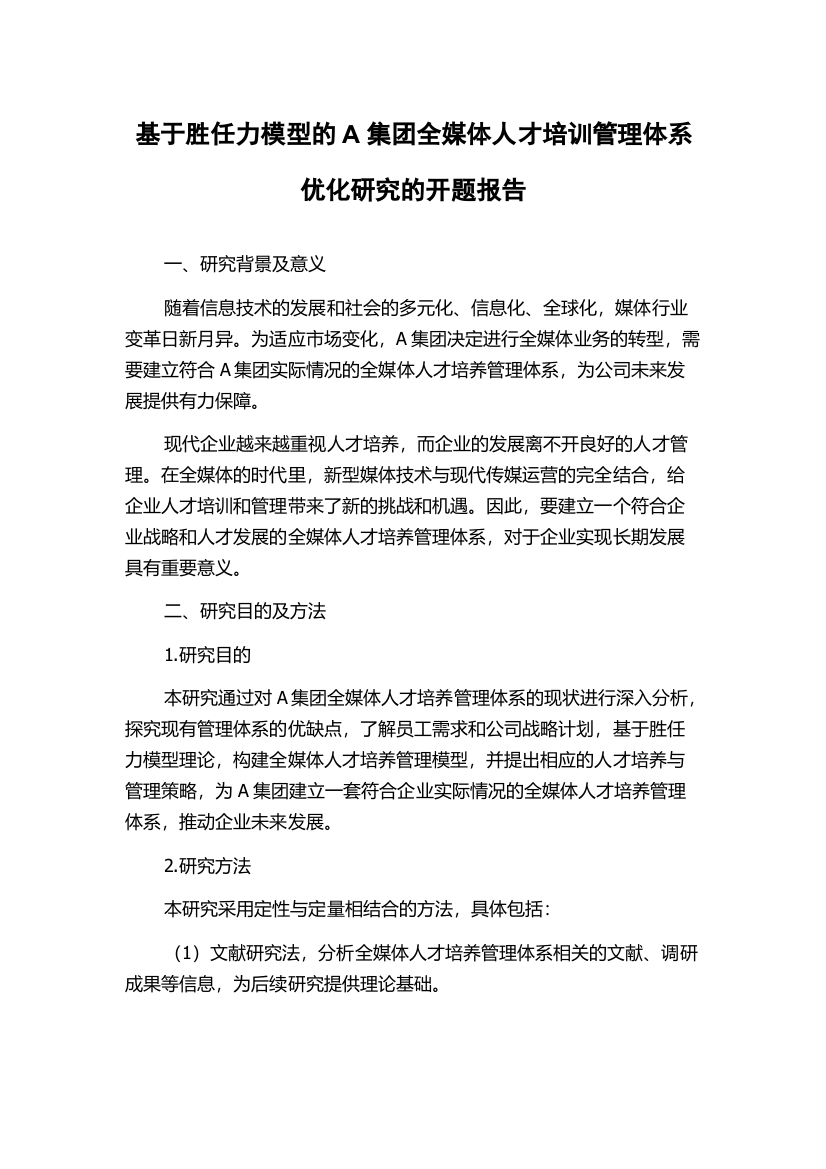 基于胜任力模型的 A 集团全媒体人才培训管理体系优化研究的开题报告

一、研究背景及意义

随着信息技术的发展和社会的多元化、信息化、全球化，媒体行业变革日新月异。为适应市场变化，A 集团决定进行全媒体业务的转型，需要建立符合 A 集团实际情况的全媒体人才培养管理体系，为公司未来发展提供有力保障。

现代企业越来越重视人才培养，而企业的发展离不开良好的人才管理。在全媒体的时代里，新型媒体技术与现代传媒运营的完全结合，给企业人才培训和管理带来了新的挑战和机遇。因此，要建立一个符合企业战略和人才发展的全媒体人才培养管理体系，对于企业实现长期发展具有重要意义。

二、研究目的及方法

1.研究目的

本研究通过对 A 集团全媒体人才培养管理体系的现状进行深入分析，探究现有管理体系的优缺点，了解员工需求和公司战略计划，基于胜任力模型理论，构建全媒体人才培养管理模型，并提出相应的人才培养与管理策略，为 A 集团建立一套符合企业实际情况的全媒体人才培养管理体系，推动企业未来发展。

2.研究方法

本研究采用定性与定量相结合的方法，具体包括：

（1）文献研究法，分析全媒体人才培养管理体系相关的文献、调研成果等信息，为后续研究提供理论基础。